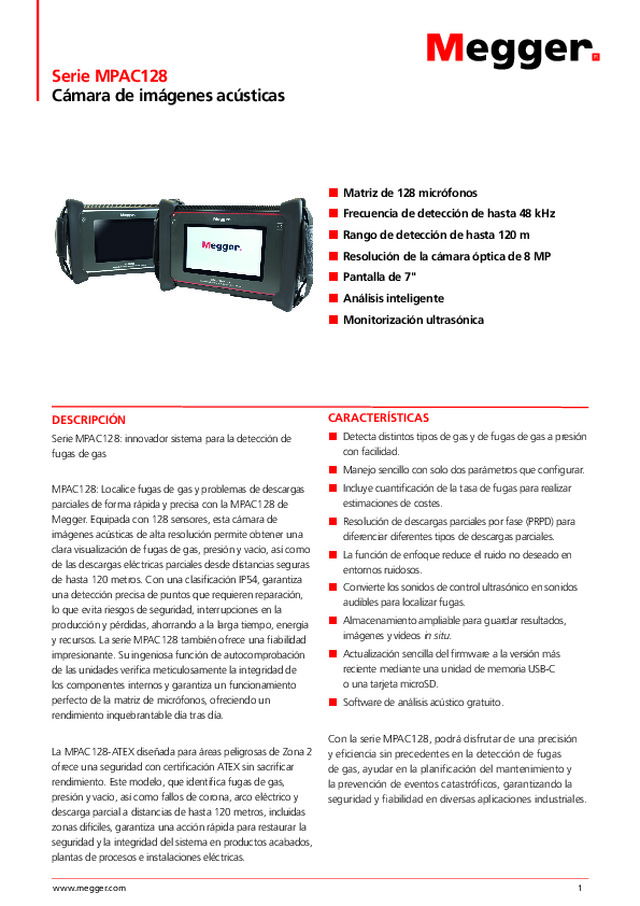 Megger.

Serie MPAC128
Cámara de imágenes acústicas

Megger

■ Matriz de 128 micrófonos
■ Frecuencia de detección de hasta 48 kHz
■ Rango de detección de hasta 120 m
■ Resolución de la cámara óptica de 8 MP
■ Pantalla de 7"
■ Análisis inteligente
■ Monitorización ultrasónica

DESCRIPCIÓN

Serie MPAC128: innovador sistema para la detección de fugas de gas

MPAC128: Localice fugas de gas y problemas de descargas parciales de forma rápida y precisa con la MPAC128 de Megger. Equipada con 128 sensores, esta cámara de imágenes acústicas de alta resolución permite obtener una clara visualización de fugas de gas, presión y vacío, así como de las descargas eléctricas parciales desde distancias seguras de hasta 120 metros. Con una clasificación IP54, garantiza una detección precisa de puntos que requieren reparación, lo que evita riesgos de seguridad, interrupciones en la producción y pérdidas, ahorrando a la larga tiempo, energía y recursos. La serie MPAC128 también ofrece una fiabilidad impresionante. Su ingeniosa función de autocomprobación de las unidades verifica meticulosamente la integridad de los componentes internos y garantiza un funcionamiento perfecto de la matriz de micrófonos, ofreciendo un rendimiento inquebrantable día tras día.

La MPAC128-ATEX diseñada para áreas peligrosas de Zona 2 ofrece una seguridad con certificación ATEX sin sacrificar rendimiento. Este modelo, que identifica fugas de gas, presión y vacío, así como fallos de corona, arco eléctrico y descarga parcial a distancias de hasta 120 metros, incluidas zonas difíciles, garantiza una acción rápida para restaurar la seguridad y la integridad del sistema en productos acabados, plantas de procesos e instalaciones eléctricas.

CARACTERÍSTICAS

■ Detecta distintos tipos de gas y de fugas de gas a presión con facilidad.
■ Manejo sencillo con solo dos parámetros que configurar.
■ Incluye cuantificación de la tasa de fugas para realizar estimaciones de costes.
■ Resolución de descargas parciales por fase (PRPD) para diferenciar diferentes tipos de descargas parciales.
■ La función de enfoque reduce el ruido no deseado en entornos ruidosos.
■ Convierte los sonidos de control ultrasónico en sonidos audibles para localizar fugas.
■ Almacenamiento ampliable para guardar resultados, imágenes y vídeos in situ.
■ Actualización sencilla del firmware a la versión más reciente mediante una unidad de memoria USB-C o una tarjeta microSD.
■ Software de análisis acústico gratuito.

Con la serie MPAC128, podrá disfrutar de una precisión y eficiencia sin precedentes en la detección de fugas de gas, ayudar en la planificación del mantenimiento y la prevención de eventos catastróficos, garantizando la seguridad y fiabilidad en diversas aplicaciones industriales.

www.megger.com 1